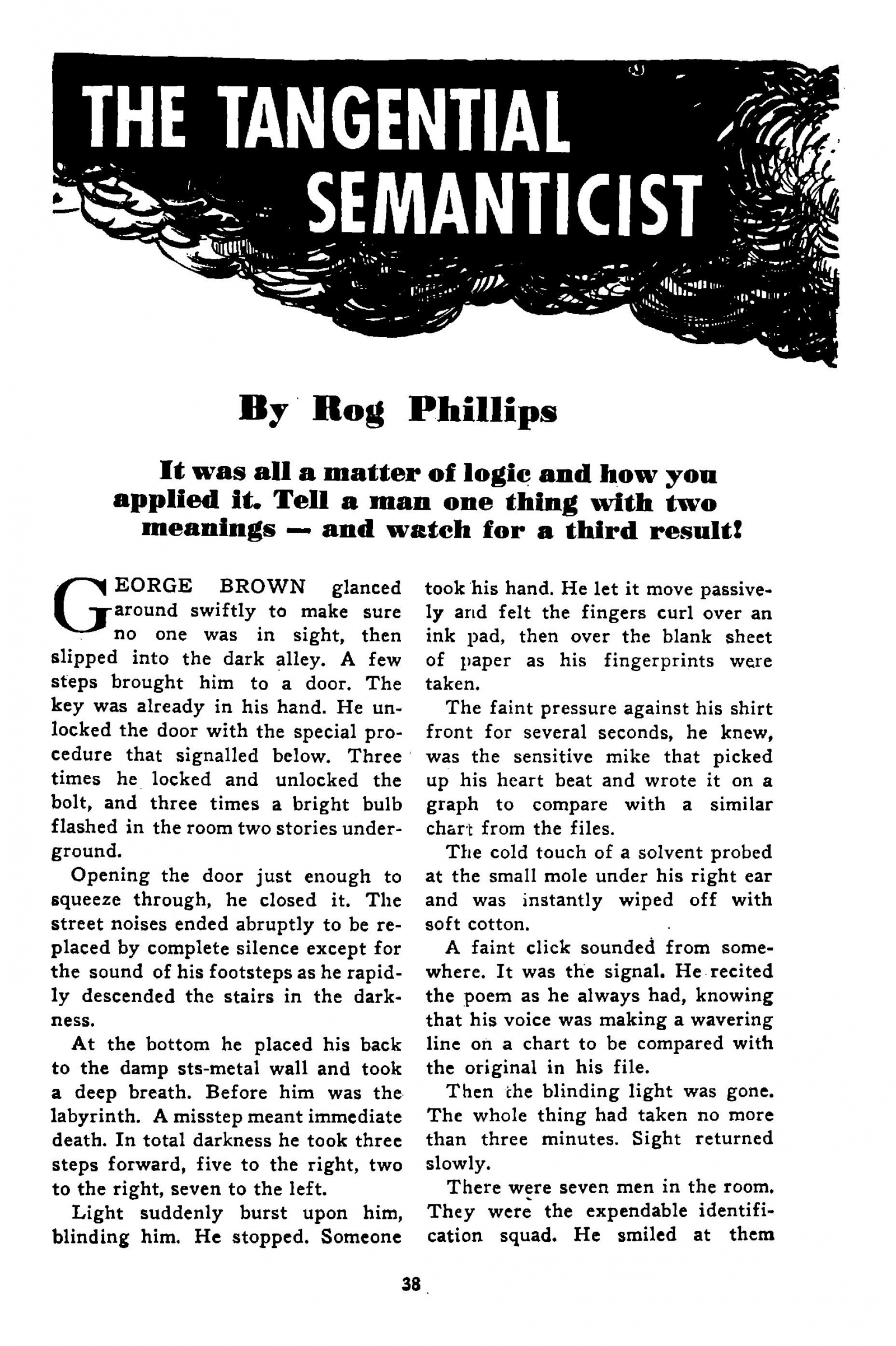 THE TANGENTIAL SEMANTICIST

By Rog Phillips

It was all a matter of logic and how you applied it. Tell a man one thing with two meanings — and watch for a third result!

GEORGE BROWN glanced around swiftly to make sure no one was in sight, then slipped into the dark alley. A few steps brought him to a door. The key was already in his hand. He unlocked the door with the special procedure that signalled below. Three times he locked and unlocked the bolt, and three times a bright bulb flashed in the room two stories underground.

Opening the door just enough to squeeze through, he closed it. The street noises ended abruptly to be replaced by complete silence except for the sound of his footsteps as he rapidly descended the stairs in the darkness.

At the bottom he placed his back to the damp sts-metal wall and took a deep breath. Before him was the labyrinth. A misstep meant immediate death. In total darkness he took three steps forward, five to the right, two to the right, seven to the left.

Light suddenly burst upon him, blinding him. He stopped. Someone took his hand. He let it move passively and felt the fingers curl over an ink pad, then over the blank sheet of paper as his fingerprints were taken.

The faint pressure against his shirt front for several seconds, he knew, was the sensitive mike that picked up his heart beat and wrote it on a graph to compare with a similar chart from the files.

The cold touch of a solvent probed at the small mole under his right ear and was instantly wiped off with soft cotton.

A faint click sounded from somewhere. It was the signal. He recited the poem as he always had, knowing that his voice was making a wavering line on a chart to be compared with the original in his file.

Then the blinding light was gone. The whole thing had taken no more than three minutes. Sight returned slowly.

There were seven men in the room. They were the expendable identification squad. He smiled at them

38